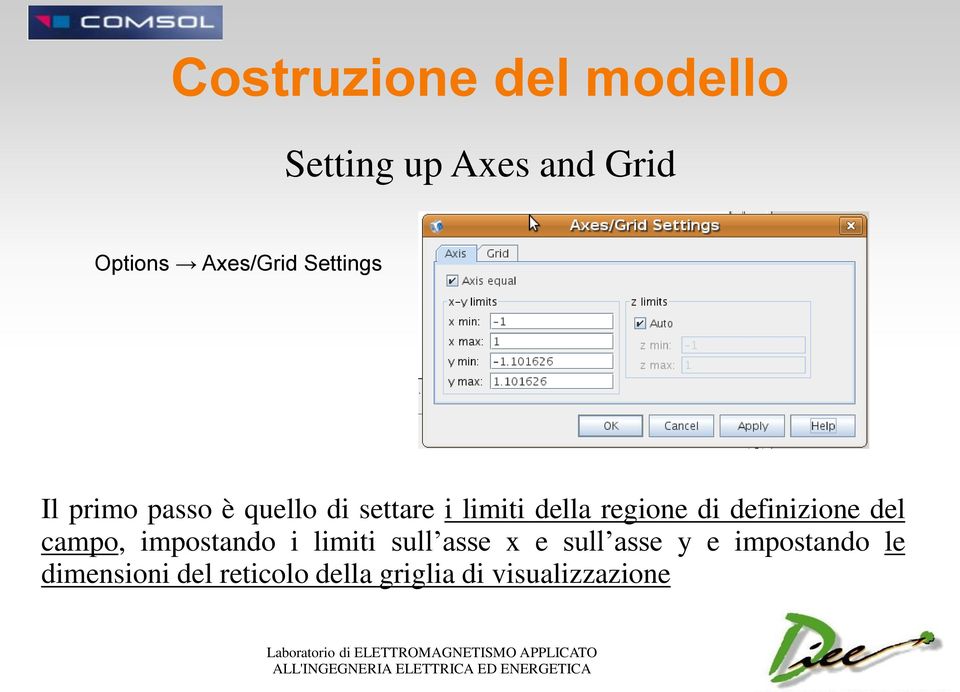 COMSOL

Costruzione del modello

Setting up Axes and Grid

Options → Axes/Grid Settings

Axes/Grid Settings

Axis Grid

Axis equal

x-y limits

x min: -1

x max: 1

y min: -1.101626

y max: 1.101626

z limits

Auto

z min: -1

z max: 1

OK Cancel Apply Help

Il primo passo è quello di settare i limiti della regione di definizione del campo, impostando i limiti sull'asse x e sull'asse y e impostando le dimensioni del reticolo della griglia di visualizzazione

Laboratorio di ELETTROMAGNETISMO APPLICATO ALL'INGEGNERIA ELETTRICA ED ENERGETICA

Diee